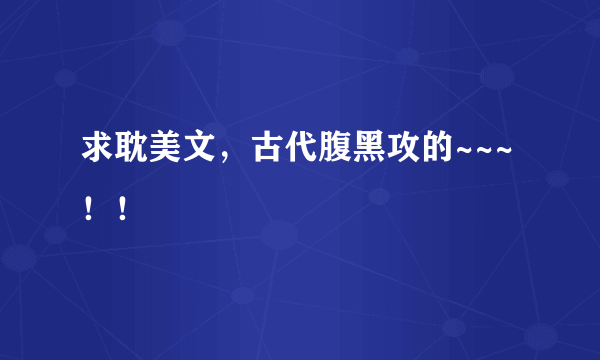 求耽美文，古代腹黑攻的~~~！！